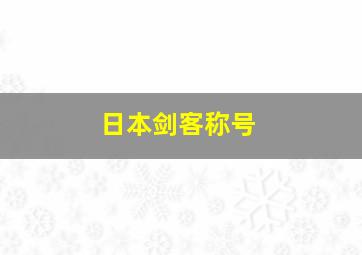 日本剑客称号